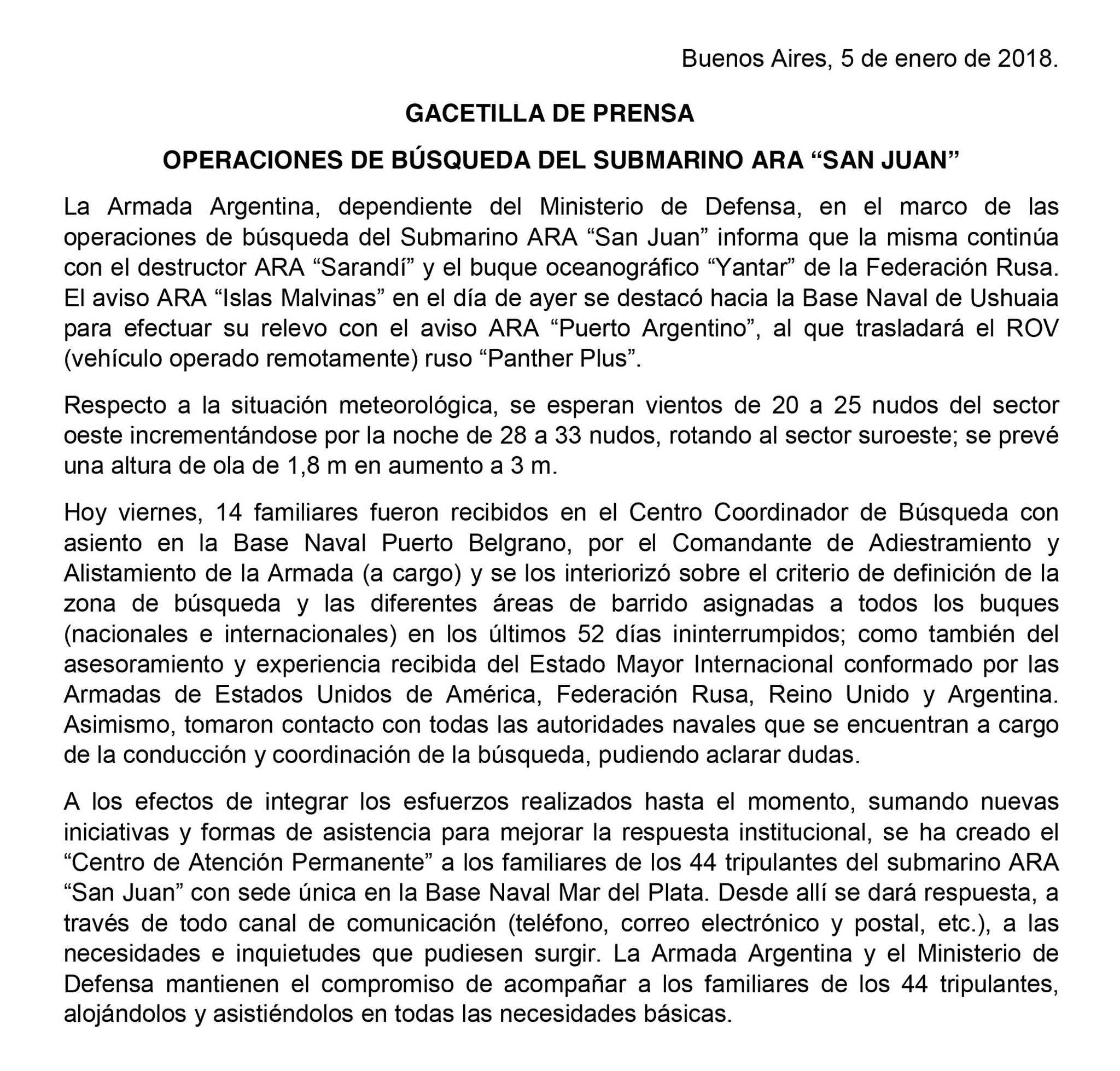 Buenos Aires, 5 de enero de 2018.

GACETILLA DE PRENSA

OPERACIONES DE BÚSQUEDA DEL SUBMARINO ARA “SAN JUAN”

La Armada Argentina, dependiente del Ministerio de Defensa, en el marco de las operaciones de búsqueda del Submarino ARA “San Juan” informa que la misma continúa con el destructor ARA “Sarandí” y el buque oceanográfico “Yantar” de la Federación Rusa. El aviso ARA “Islas Malvinas” en el día de ayer se destacó hacia la Base Naval de Ushuaia para efectuar su relevo con el aviso ARA “Puerto Argentino”, al que trasladará el ROV (vehículo operado remotamente) ruso “Panther Plus”.

Respecto a la situación meteorológica, se esperan vientos de 20 a 25 nudos del sector oeste incrementándose por la noche de 28 a 33 nudos, rotando al sector suroeste; se prevé una altura de ola de 1,8 m en aumento a 3 m.

Hoy viernes, 14 familiares fueron recibidos en el Centro Coordinador de Búsqueda con asiento en la Base Naval Puerto Belgrano, por el Comandante de Adiestramiento y Alistamiento de la Armada (a cargo) y se los interiorizó sobre el criterio de definición de la zona de búsqueda y las diferentes áreas de barrido asignadas a todos los buques (nacionales e internacionales) en los últimos 52 días ininterrumpidos; como también del asesoramiento y experiencia recibida del Estado Mayor Internacional conformado por las Armadas de Estados Unidos de América, Federación Rusa, Reino Unido y Argentina. Asimismo, tomaron contacto con todas las autoridades navales que se encuentran a cargo de la conducción y coordinación de la búsqueda, pudiendo aclarar dudas.

A los efectos de integrar los esfuerzos realizados hasta el momento, sumando nuevas iniciativas y formas de asistencia para mejorar la respuesta institucional, se ha creado el “Centro de Atención Permanente” a los familiares de los 44 tripulantes del submarino ARA “San Juan” con sede única en la Base Naval Mar del Plata. Desde allí se dará respuesta, a través de todo canal de comunicación (teléfono, correo electrónico y postal, etc.), a las necesidades e inquietudes que pudiesen surgir. La Armada Argentina y el Ministerio de Defensa mantienen el compromiso de acompañar a los familiares de los 44 tripulantes, alojándolos y asistiéndolos en todas las necesidades básicas.